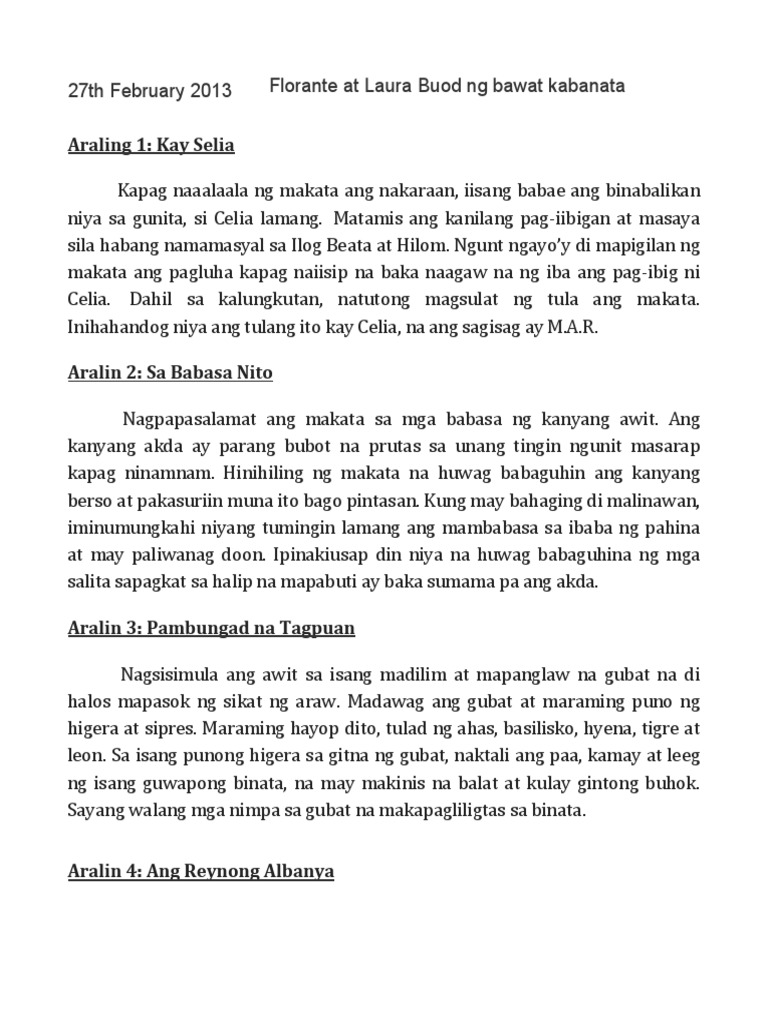 27th February 2013 Florante at Laura Buod ng bawat kabanata

Araling 1: Kay Selia

Kapag naaalaala ng makata ang nakaraan, iisang babae ang binabalikan niya sa gunita, si Celia lamang. Matamis ang kanilang pag-iibigan at masaya sila habang namamasyal sa Ilog Beata at Hilom. Ngunt ngayo'y di mapigilan ng makata ang pagluha kapag naiisip na baka naagaw na ng iba ang pag-ibig ni Celia. Dahil sa kalungkutan, natutong magsulat ng tula ang makata. Inihahandog niya ang tulang ito kay Celia, na ang sagisag ay M.A.R.

Aralin 2: Sa Babasa Nito

Nagpapasalamat ang makata sa mga babasa ng kanyang awit. Ang kanyang akda ay parang bubot na prutas sa unang tingin ngunit masarap kapag ninamnam. Hinihiling ng makata na huwag babaguhin ang kanyang berso at pakasuriin muna ito bago pintasan. Kung may bahaging di malinawan, iminumungkahi niyang tumingin lamang ang mambabasa sa ibaba ng pahina at may paliwanag doon. Ipinakiusap din niya na huwag babaguhina ng mga salita sapagkat sa halip na mapabuti ay baka sumama pa ang akda.

Aralin 3: Pambungad na Tagpuan

Nagsisimula ang awit sa isang madilim at mapanglaw na gubat na di halos mapasok ng sikat ng araw. Madawag ang gubat at maraming puno ng higera at sipres. Maraming hayop dito, tulad ng ahas, basilisko, hyena, tigre at leon. Sa isang punong higera sa gitna ng gubat, naktali ang paa, kamay at leeg ng isang guwapong binata, na may makinis na balat at kulay gintong buhok. Sayang walang mga nimpa sa gubat na makapagliligtas sa binata.

Aralin 4: Ang Reynong Albanya